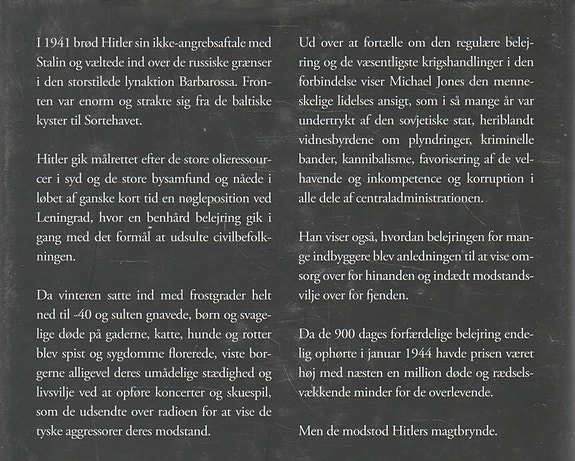 I 1941 brød Hitler sin ikke-angrebsaftale med Stalin og væltede ind over de russiske grænser i den storstilede lynaktion Barbarossa. Fronten var enorm og strakte sig fra de baltiske kyster til Sortehavet.

Hitler gik målrettet efter de store olieressourcer i syd og de store bysamfund og nåede i løbet af ganske kort tid en nøgleposition ved Leningrad, hvor en benhård belejring gik i gang med det formål at udsulte civilbefolkningen.

Da vinteren satte ind med frostgrader helt ned til -40 og sulten gnavede, børn og svagelige døde på gaderne, katte, hunde og rotter blev spist og sygdomme florerede, viste borgerne alligevel deres umådelige stædighed og livsvilje ved at opføre koncerter og skuespil, som de udsendte over radioen for at vise de tyske aggressorer deres modstand.

Ud over at fortælle om den regulære belejring og de væsentligste krigshandlinger i den forbindelse viser Michael Jones den menneskelige lidelses ansigt, som i så mange år var undertrykt af den sovjetiske stat, heriblandt vidnesbyrdene om plyndringer, kriminelle bander, kannibalisme, favorisering af de velhavende og inkompetence og korruption i alle dele af centraladministrationen.

Han viser også, hvordan belejringen for mange indbyggere blev anledningen til at vise omsorg over for hinanden og indædt modstandsvilje over for fjenden.

Da de 900 dages forfærdelige belejring endelig ophørte i januar 1944 havde prisen været høj med næsten en million døde og rædselsvækkende minder for de overlevende.

Men de modstod Hitlers magtbrynde.